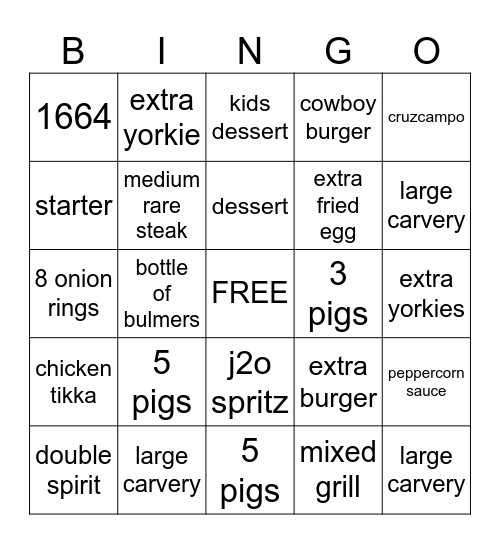 | B | I | N | G | O |
|---|---|---|---|---|
| 1664 | extra yorkie | kids dessert | cowboy burger | cruzcampo |
| starter | medium rare steak | dessert | extra fried egg | large carvery |
| 8 onion rings | bottle of bulmers | FREE | 3 pigs | extra yorkies |
| chicken tikka | 5 pigs | j2o spritz | extra burger | peppercorn sauce |
| double spirit | large carvery | 5 pigs | mixed grill | large carvery |